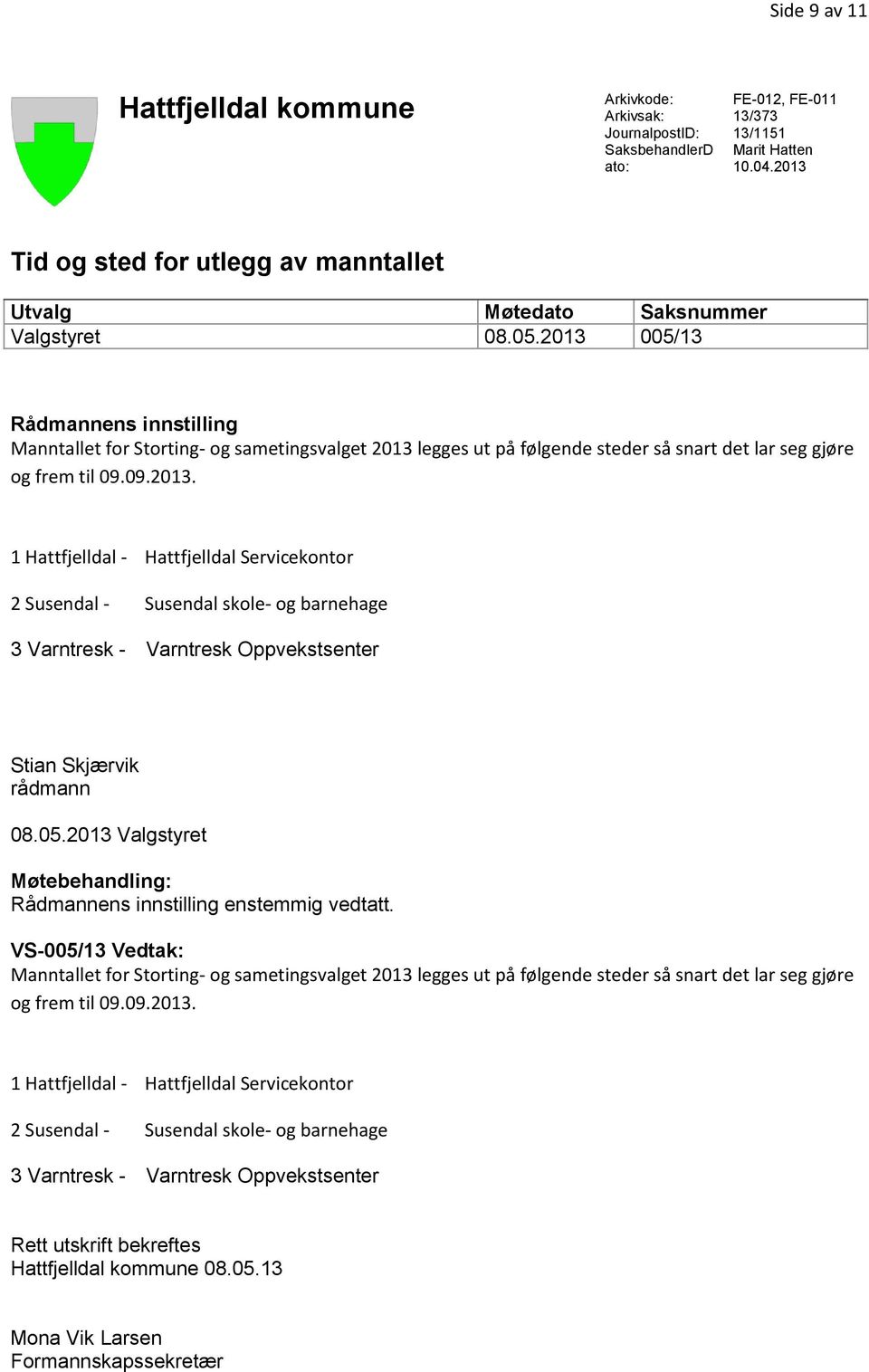 Side 9 av 11

Hattfjelldal kommune

| Arkivkode: | FE-012, FE-011 |
|---|---|
| Arkivsak: | 13/373 |
| JournalpostID: | 13/1151 |
| SaksbehandlerD | Marit Hatten |
| ato: | 10.04.2013 |

Tid og sted for utlegg av manntallet

| Utvalg | Møtedato | Saksnummer |
|---|---|---|
| Valgstyret | 08.05.2013 | 005/13 |

Rådmannens innstilling
Manntallet for Storting- og sametingsvalget 2013 legges ut på følgende steder så snart det lar seg gjøre og frem til 09.09.2013.

1 Hattfjelldal - Hattfjelldal Servicekontor

2 Susendal - Susendal skole- og barnehage

3 Varntresk - Varntresk Oppvekstsenter

Stian Skjærvik
rådmann

08.05.2013 Valgstyret

Møtebehandling:
Rådmannens innstilling enstemmig vedtatt.

VS-005/13 Vedtak:
Manntallet for Storting- og sametingsvalget 2013 legges ut på følgende steder så snart det lar seg gjøre og frem til 09.09.2013.

1 Hattfjelldal - Hattfjelldal Servicekontor

2 Susendal - Susendal skole- og barnehage

3 Varntresk - Varntresk Oppvekstsenter

Rett utskrift bekreftes
Hattfjelldal kommune 08.05.13

Mona Vik Larsen
Formannskapssekretær